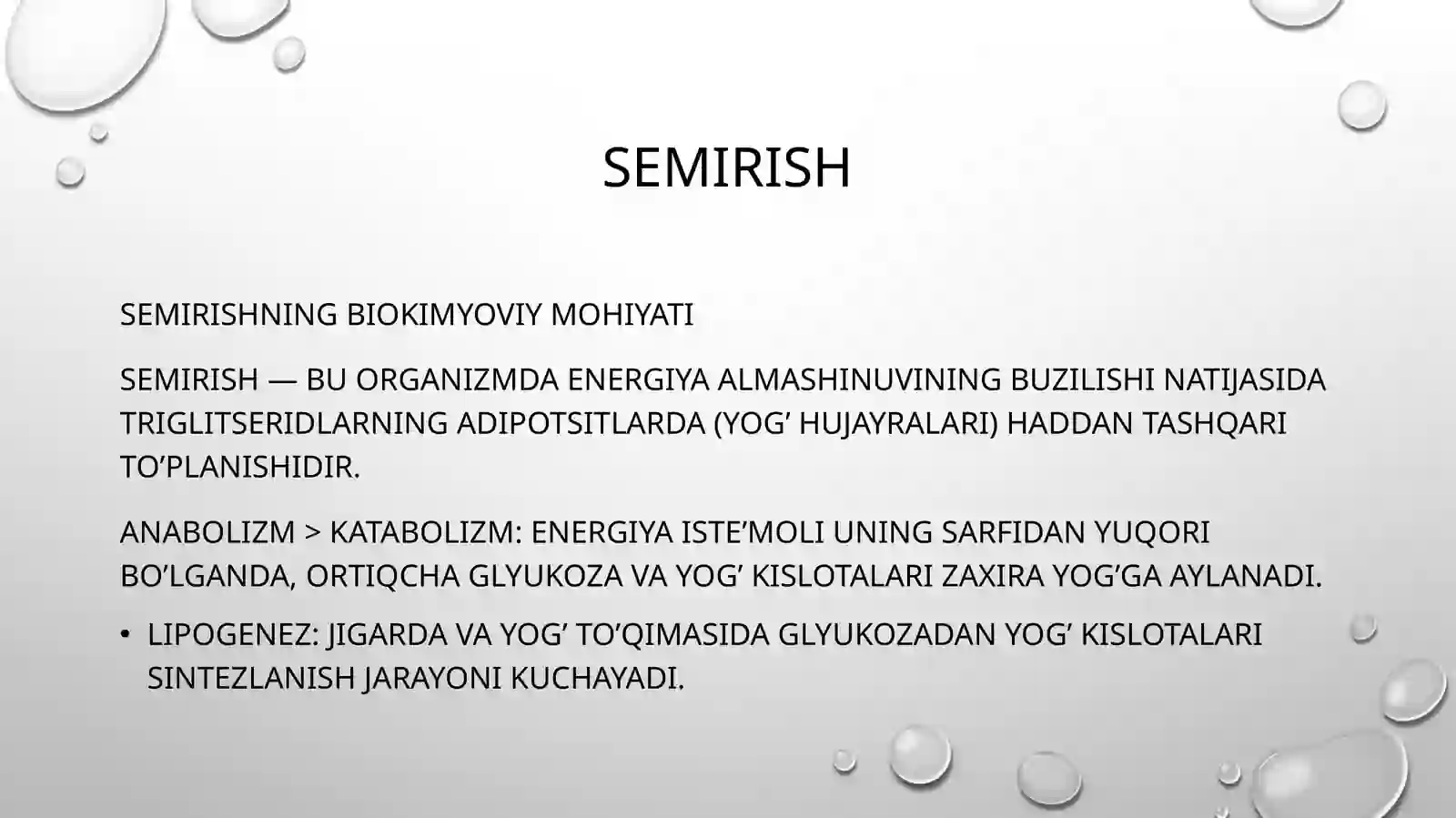 SEMIRISH

SEMIRISHNING BIOKIMYOVIY MOHIYATI

SEMIRISH — BU ORGANIZMDA ENERGIYA ALMASHINUVINING BUZILISHI NATIJASIDA TRIGLITSERIDLARNING ADIPOTSITLARDA (YOG’ HUJAYRALARI) HADDAN TASHQARI TO’PLANISHIDIR.

ANABOLIZM > KATABOLIZM: ENERGIYA ISTE’MOLI UNING SARFIDAN YUQORI BO’LGANDA, ORTIQCHA GLYUKOZA VA YOG’ KISLOTALARI ZAXIRA YOG’GA AYLANADI.

• LIPOGENEZ: JIGARDA VA YOG’ TO’QIMASIDA GLYUKOZADAN YOG’ KISLOTALARI SINTEZLANISH JARAYONI KUCHAYADI.